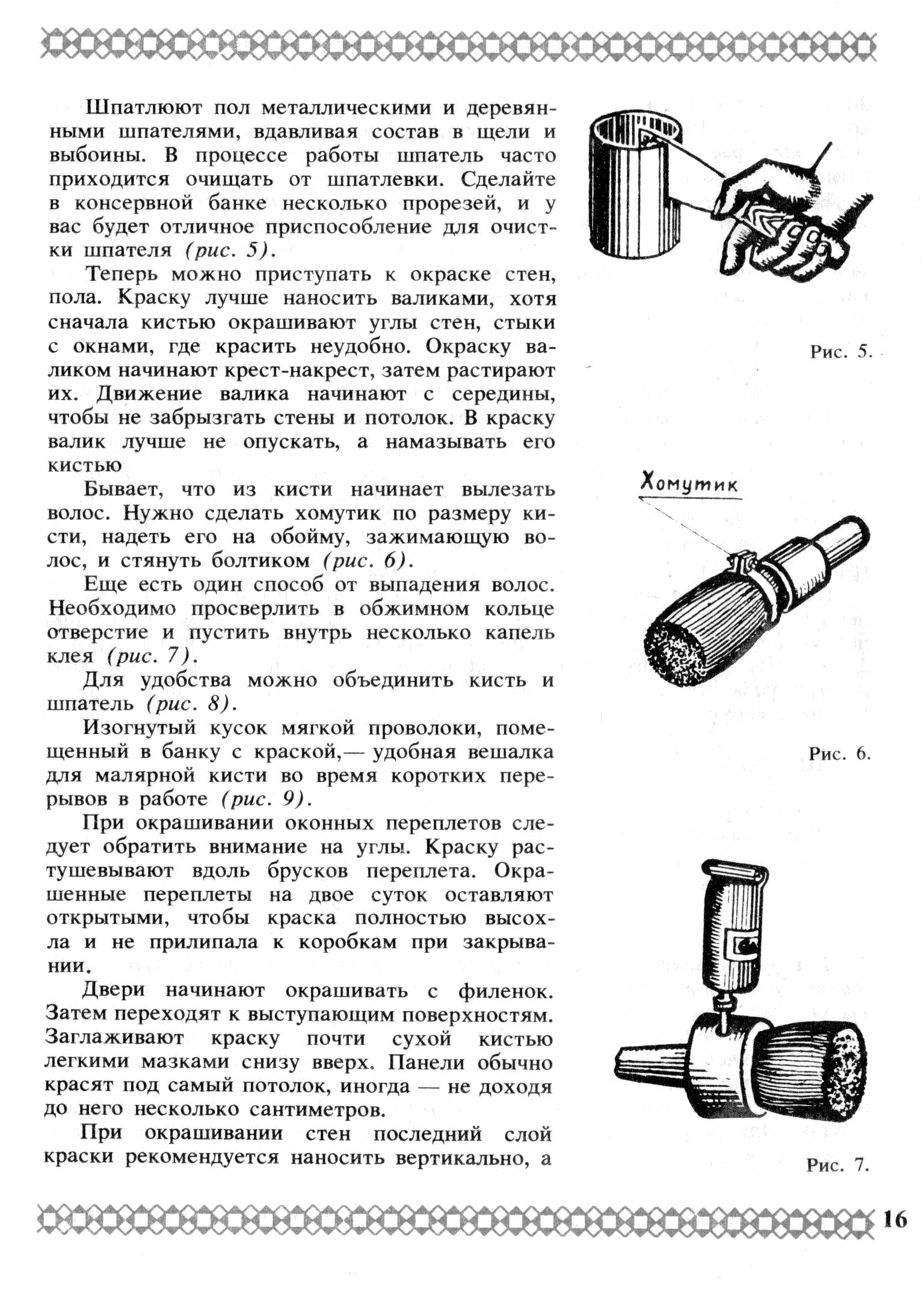 Шпатлюют пол металлическими и деревянными шпателями, вдавливая состав в щели и выбоины. В процессе работы шпатель часто приходится очищать от шпатлевки. Сделайте в консервной банке несколько прорезей, и у вас будет отличное приспособление для очистки шпателя (рис. 5).

Теперь можно приступать к окраске стен, пола. Краску лучше наносить валиками, хотя сначала кистью окрашивают углы стен, стыки с окнами, где красить неудобно. Окраску валиком начинают крест-накрест, затем растирают их. Движение валика начинают с середины, чтобы не забрызгать стены и потолок. В краску валик лучше не опускать, а намазывать его кистью

Бывает, что из кисти начинает вылезать волос. Нужно сделать хомутик по размеру кисти, надеть его на обойму, зажимающую волос, и стянуть болтиком (рис. 6).

Еще есть один способ от выпадения волос. Необходимо просверлить в обжимном кольце отверстие и пустить внутрь несколько капель клея (рис. 7).

Для удобства можно объединить кисть и шпатель (рис. 8).

Изогнутый кусок мягкой проволоки, помещенный в банку с краской,— удобная вешалка для малярной кисти во время коротких перерывов в работе (рис. 9).

При окрашивании оконных переплетов следует обратить внимание на углы. Краску растушевывают вдоль брусков переплета. Окрашенные переплеты на двое суток оставляют открытыми, чтобы краска полностью высохла и не прилипала к коробкам при закрывании.

Двери начинают окрашивать с филенок. Затем переходят к выступающим поверхностям. Заглаживают краску почти сухой кистью легкими мазками снизу вверх. Панели обычно красят под самый потолок, иногда — не доходя до него несколько сантиметров.

При окрашивании стен последний слой краски рекомендуется наносить вертикально, а

Рис. 5.

Хомутик

Рис. 6.

Рис. 7.

16